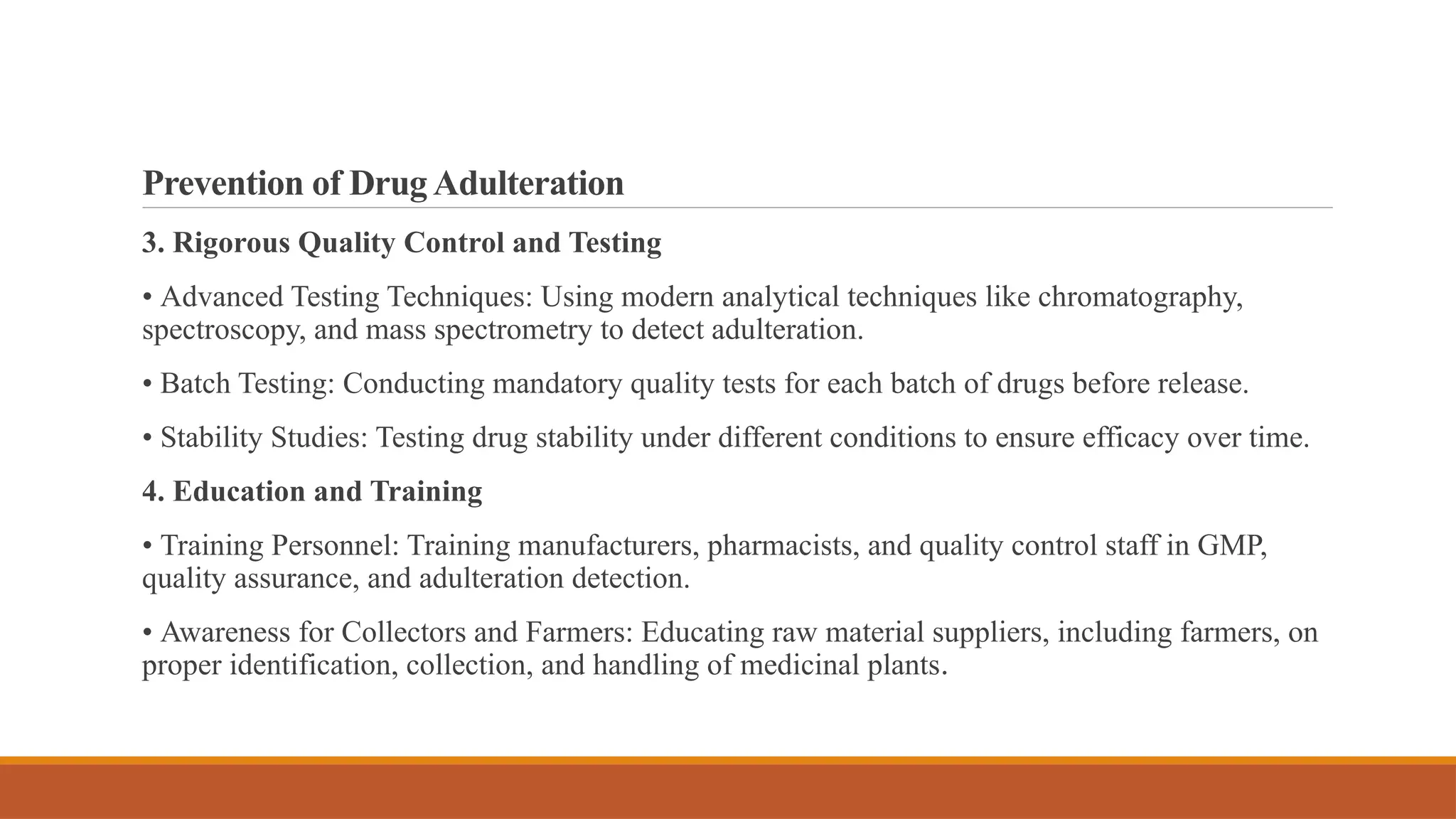 Prevention of Drug Adulteration

3. Rigorous Quality Control and Testing

• Advanced Testing Techniques: Using modern analytical techniques like chromatography, spectroscopy, and mass spectrometry to detect adulteration.

• Batch Testing: Conducting mandatory quality tests for each batch of drugs before release.

• Stability Studies: Testing drug stability under different conditions to ensure efficacy over time.

4. Education and Training

• Training Personnel: Training manufacturers, pharmacists, and quality control staff in GMP, quality assurance, and adulteration detection.

• Awareness for Collectors and Farmers: Educating raw material suppliers, including farmers, on proper identification, collection, and handling of medicinal plants.